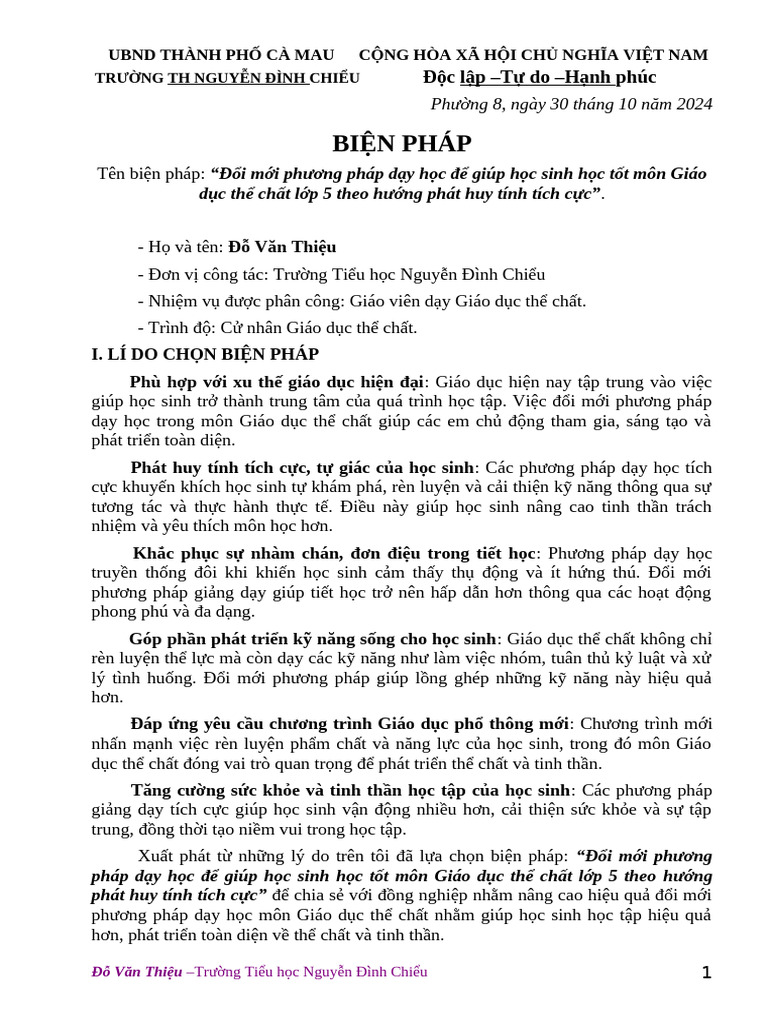 UBND THÀNH PHỐ CÀ MAU
TRƯỜNG TH NGUYỄN ĐÌNH CHIỂU

CỘNG HÒA XÃ HỘI CHỦ NGHĨA VIỆT NAM
Độc lập –Tự do –Hạnh phúc

Phường 8, ngày 30 tháng 10 năm 2024

BIỆN PHÁP

Tên biện pháp: "Đổi mới phương pháp dạy học để giúp học sinh học tốt môn Giáo dục thể chất lớp 5 theo hướng phát huy tính tích cực".

- Họ và tên: Đỗ Văn Thiệu

- Đơn vị công tác: Trường Tiểu học Nguyễn Đình Chiểu

- Nhiệm vụ được phân công: Giáo viên dạy Giáo dục thể chất.

- Trình độ: Cử nhân Giáo dục thể chất.

I. LÍ DO CHỌN BIỆN PHÁP

Phù hợp với xu thế giáo dục hiện đại: Giáo dục hiện nay tập trung vào việc giúp học sinh trở thành trung tâm của quá trình học tập. Việc đổi mới phương pháp dạy học trong môn Giáo dục thể chất giúp các em chủ động tham gia, sáng tạo và phát triển toàn diện.

Phát huy tính tích cực, tự giác của học sinh: Các phương pháp dạy học tích cực khuyến khích học sinh tự khám phá, rèn luyện và cải thiện kỹ năng thông qua sự tương tác và thực hành thực tế. Điều này giúp học sinh nâng cao tinh thần trách nhiệm và yêu thích môn học hơn.

Khắc phục sự nhàm chán, đơn điệu trong tiết học: Phương pháp dạy học truyền thống đôi khi khiến học sinh cảm thấy thụ động và ít hứng thú. Đổi mới phương pháp giảng dạy giúp tiết học trở nên hấp dẫn hơn thông qua các hoạt động phong phú và đa dạng.

Góp phần phát triển kỹ năng sống cho học sinh: Giáo dục thể chất không chỉ rèn luyện thể lực mà còn dạy các kỹ năng như làm việc nhóm, tuân thủ kỷ luật và xử lý tình huống. Đổi mới phương pháp giúp lồng ghép những kỹ năng này hiệu quả hơn.

Đáp ứng yêu cầu chương trình Giáo dục phổ thông mới: Chương trình mới nhấn mạnh việc rèn luyện phẩm chất và năng lực của học sinh, trong đó môn Giáo dục thể chất đóng vai trò quan trọng để phát triển thể chất và tinh thần.

Tăng cường sức khỏe và tinh thần học tập của học sinh: Các phương pháp giảng dạy tích cực giúp học sinh vận động nhiều hơn, cải thiện sức khỏe và sự tập trung, đồng thời tạo niềm vui trong học tập.

Xuất phát từ những lý do trên tôi đã lựa chọn biện pháp: "Đổi mới phương pháp dạy học để giúp học sinh học tốt môn Giáo dục thể chất lớp 5 theo hướng phát huy tính tích cực" để chia sẻ với đồng nghiệp nhằm nâng cao hiệu quả đổi mới phương pháp dạy học môn Giáo dục thể chất nhằm giúp học sinh học tập hiệu quả hơn, phát triển toàn diện về thể chất và tinh thần.

Đỗ Văn Thiệu –Trường Tiểu học Nguyễn Đình Chiểu

1